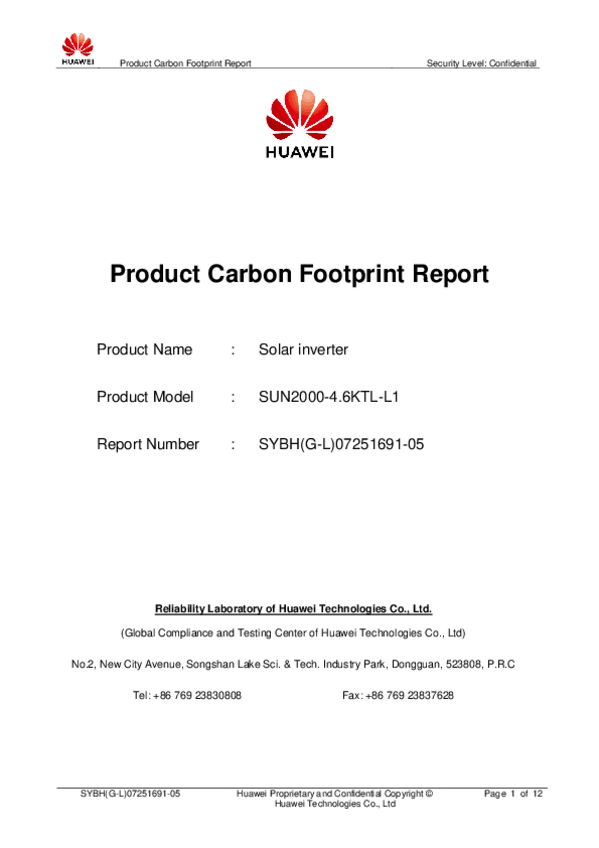 HUAWEI Product Carbon Footprint Report Security Level: Confidential

HUAWEI

Product Carbon Footprint Report

Product Name : Solar inverter

Product Model : SUN2000-4.6KTL-L1

Report Number : SYBH(G-L)07251691-05

Reliability Laboratory of Huawei Technologies Co., Ltd.

(Global Compliance and Testing Center of Huawei Technologies Co., Ltd)

No.2, New City Avenue, Songshan Lake Sci. & Tech. Industry Park, Dongguan, 523808, P.R.C

Tel: +86 769 23830808 Fax: +86 769 23837628

SYBH(G-L)07251691-05 Huawei Proprietary and Confidential Copyright © Huawei Technologies Co., Ltd Page 1 of 12